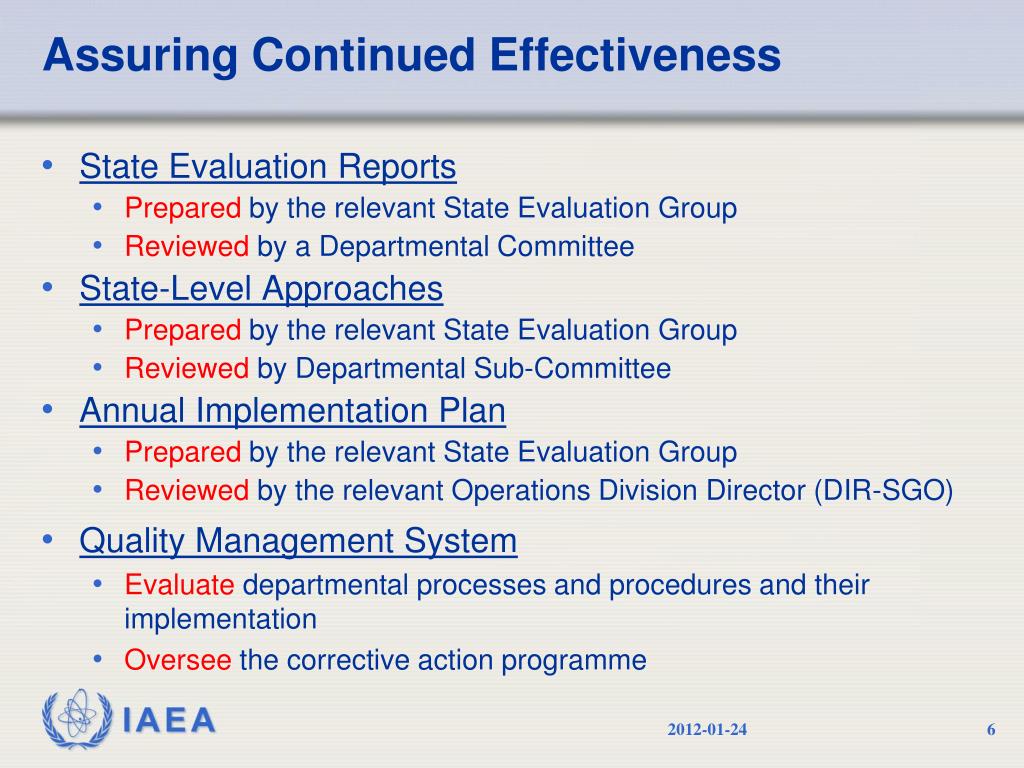 Assuring Continued Effectiveness

• State Evaluation Reports
  • Prepared by the relevant State Evaluation Group
  • Reviewed by a Departmental Committee
• State-Level Approaches
  • Prepared by the relevant State Evaluation Group
  • Reviewed by Departmental Sub-Committee
• Annual Implementation Plan
  • Prepared by the relevant State Evaluation Group
  • Reviewed by the relevant Operations Division Director (DIR-SGO)
• Quality Management System
  • Evaluate departmental processes and procedures and their implementation
  • Oversee the corrective action programme

IAEA

2012-01-24

6